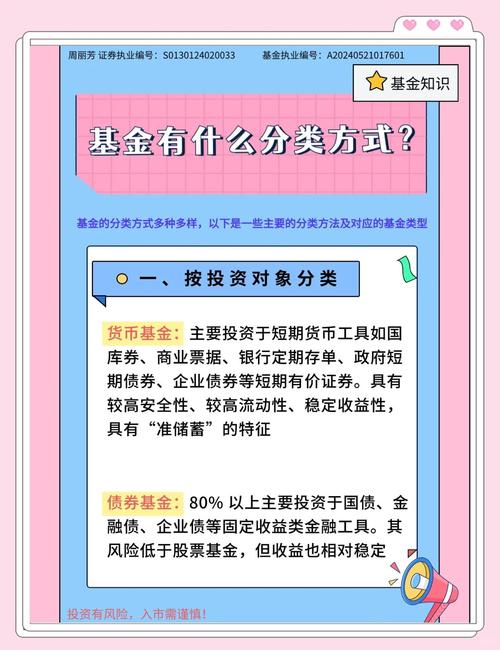 周丽芳 证券执业编号：S0130124020033　　基金执业编号：A20240521017601

基金知识

基金有什么分类方式？

基金的分类方式多种多样，以下是一些主要的分类方法及对应的基金类型

一、按投资对象分类

货币基金：主要投资于短期货币工具如国库券、商业票据、银行定期存单、政府短期债券、企业债券等短期有价证券。具有较高安全性、较高流动性、稳定收益性，具有“准储蓄”的特征

债券基金：80% 以上主要投资于国债、金融债、企业债等固定收益类金融工具。其风险低于股票基金，但收益也相对稳定

投资有风险，入市需谨慎！